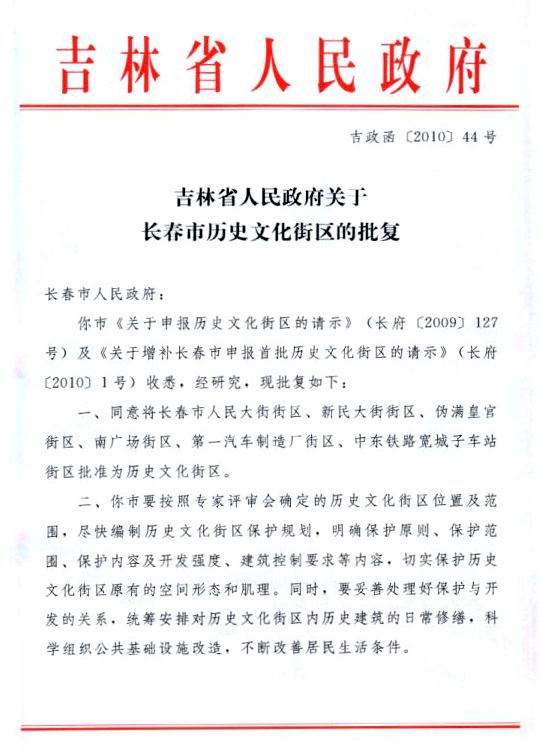 吉林省人民政府

吉政函〔2010〕44号

吉林省人民政府关于
长春市历史文化街区的批复

长春市人民政府：

你市《关于申报历史文化街区的请示》（长府〔2009〕127号）及《关于增补长春市申报首批历史文化街区的请示》（长府〔2010〕1号）收悉，经研究，现批复如下：

一、同意将长春市人民大街街区、新民大街街区、伪满皇宫街区、南广场街区、第一汽车制造厂街区、中东铁路宽城子车站街区批准为历史文化街区。

二、你市要按照专家评审会确定的历史文化街区位置及范围，尽快编制历史文化街区保护规划，明确保护原则、保护范围、保护内容及开发强度、建筑控制要求等内容，切实保护历史文化街区原有的空间形态和肌理。同时，要妥善处理好保护与开发的关系，统筹安排对历史文化街区内历史建筑的日常修缮，科学组织公共基础设施改造，不断改善居民生活条件。